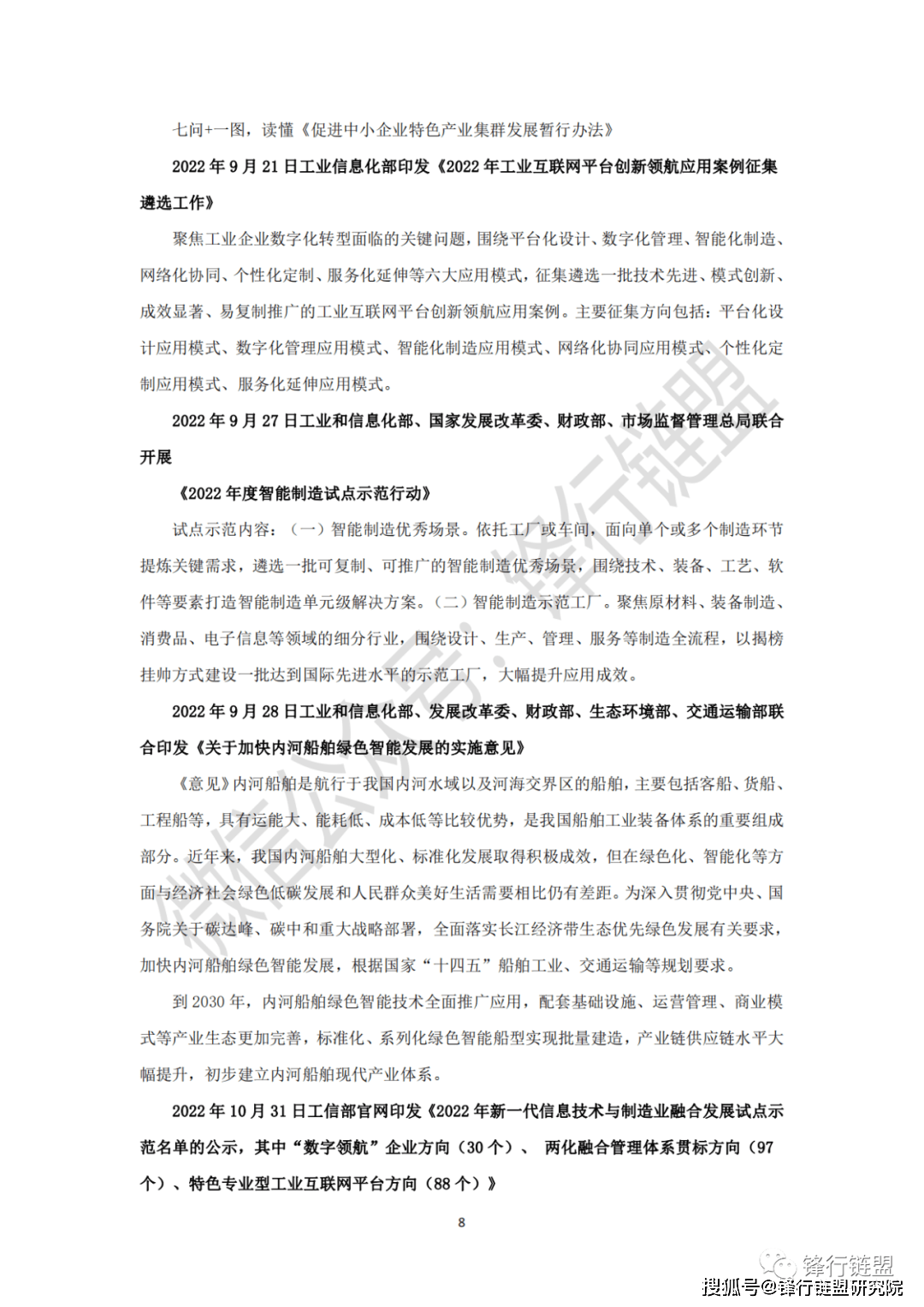 七问+一图，读懂《促进中小企业特色产业集群发展暂行办法》

2022 年 9 月 21 日工业信息化部印发《2022 年工业互联网平台创新领航应用案例征集遴选工作》

聚焦工业企业数字化转型面临的关键问题，围绕平台化设计、数字化管理、智能化制造、网络化协同、个性化定制、服务化延伸等六大应用模式，征集遴选一批技术先进、模式创新、成效显著、易复制推广的工业互联网平台创新领航应用案例。主要征集方向包括：平台化设计应用模式、数字化管理应用模式、智能化制造应用模式、网络化协同应用模式、个性化定制应用模式、服务化延伸应用模式。

2022 年 9 月 27 日工业和信息化部、国家发展改革委、财政部、市场监督管理总局联合开展

《2022 年度智能制造试点示范行动》

试点示范内容：（一）智能制造优秀场景。依托工厂或车间，面向单个或多个制造环节提炼关键需求，遴选一批可复制、可推广的智能制造优秀场景，围绕技术、装备、工艺、软件等要素打造智能制造单元级解决方案。（二）智能制造示范工厂。聚焦原材料、装备制造、消费品、电子信息等领域的细分行业，围绕设计、生产、管理、服务等制造全流程，以揭榜挂帅方式建设一批达到国际先进水平的示范工厂，大幅提升应用成效。

2022 年 9 月 28 日工业和信息化部、发展改革委、财政部、生态环境部、交通运输部联合印发《关于加快内河船舶绿色智能发展的实施意见》

《意见》内河船舶是航行于我国内河水域以及河海交界区的船舶，主要包括客船、货船、工程船等，具有运能大、能耗低、成本低等比较优势，是我国船舶工业装备体系的重要组成部分。近年来，我国内河船舶大型化、标准化发展取得积极成效，但在绿色化、智能化等方面与经济社会绿色低碳发展和人民群众美好生活需要相比仍有差距。为深入贯彻党中央、国务院关于碳达峰、碳中和重大战略部署，全面落实长江经济带生态优先绿色发展有关要求，加快内河船舶绿色智能发展，根据国家“十四五”船舶工业、交通运输等规划要求。

到 2030 年，内河船舶绿色智能技术全面推广应用，配套基础设施、运营管理、商业模式等产业生态更加完善，标准化、系列化绿色智能船型实现批量建造，产业链供应链水平大幅提升，初步建立内河船舶现代产业体系。

2022 年 10 月 31 日工信部官网印发《2022 年新一代信息技术与制造业融合发展试点示范名单的公示，其中“数字领航”企业方向（30 个）、 两化融合管理体系贯标方向（97 个）、特色专业型工业互联网平台方向（88 个）》

8

微信公众号：锋行链盟

锋行链盟

搜狐号@锋行链盟研究院